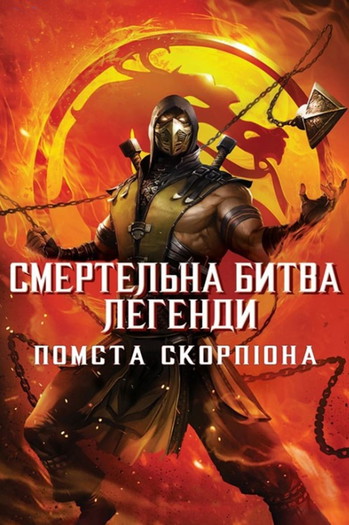 СМЕРТЕЛЬНА БИТВА ЛЕГЕНДИ
ПОМСТА СКОРПІОНА